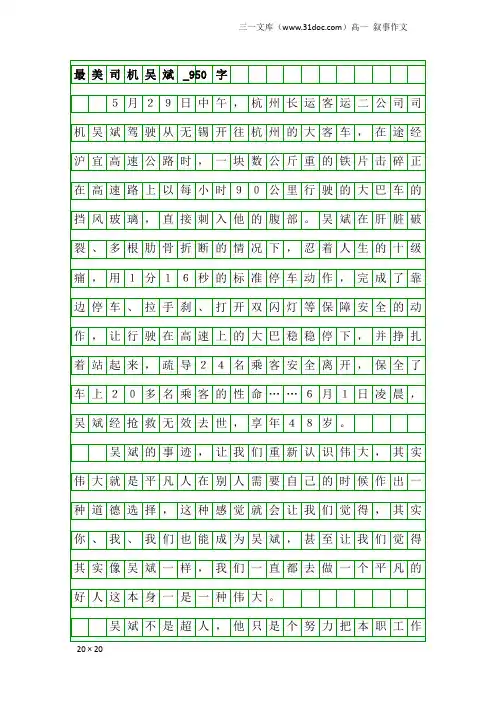 三一文库（www.31doc.com）高一 叙事作文

最美司机吴斌 _950 字

5月29日中午，杭州长运客运二公司司机吴斌驾驶从无锡开往杭州的大客车，在途经沪宜高速公路时，一块数公斤重的铁片击碎正在高速路上以每小时90公里行驶的大巴车的挡风玻璃，直接刺入他的腹部。吴斌在肝脏破裂、多根肋骨折断的情况下，忍着人生的十级痛，用1分16秒的标准停车动作，完成了靠边停车、拉手刹、打开双闪灯等保障安全的动作，让行驶在高速上的大巴稳稳停下，并挣扎着站起来，疏导24名乘客安全离开，保全了车上20多名乘客的性命……6月1日凌晨，吴斌经抢救无效去世，享年48岁。

吴斌的事迹，让我们重新认识伟大，其实伟大就是平凡人在别人需要自己的时候作出一种道德选择，这种感觉就会让我们觉得，其实你、我、我们也能成为吴斌，甚至让我们觉得其实像吴斌一样，我们一直都去做一个平凡的好人这本身一是一种伟大。

吴斌不是超人，他只是个努力把本职工作

20×20